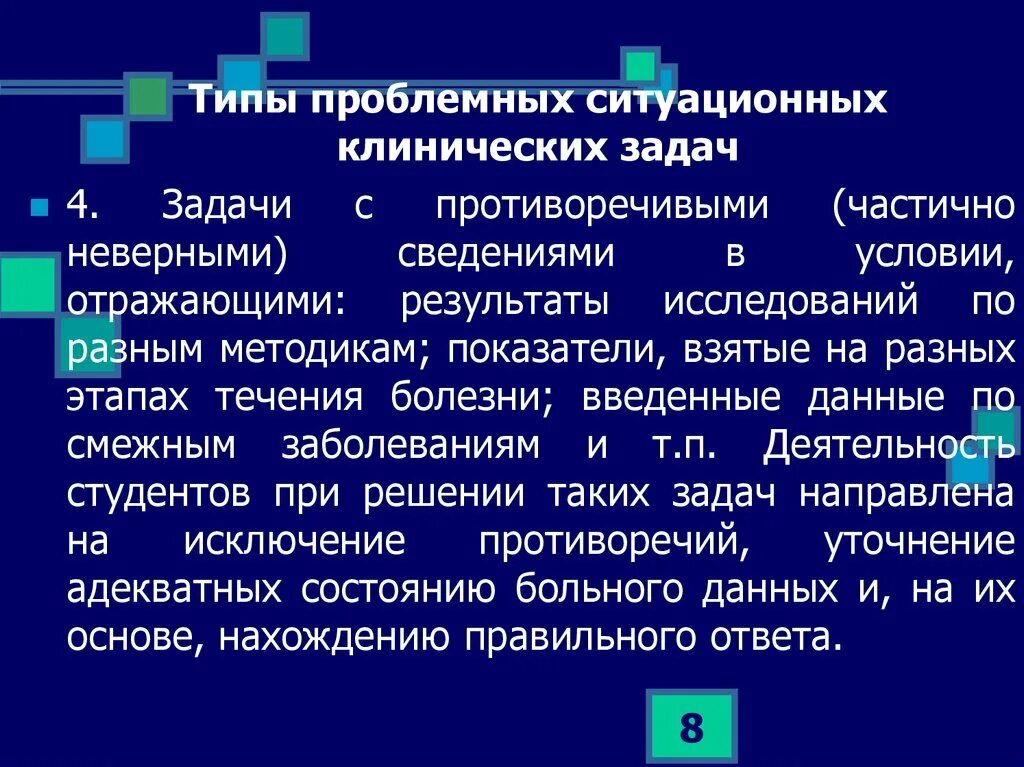 Типы проблемных ситуационных клинических задач

4. Задачи с противоречивыми (частично неверными) сведениями в условии, отражающими: результаты исследований по разным методикам; показатели, взятые на разных этапах течения болезни; введенные данные по смежным заболеваниям и т.п. Деятельность студентов при решении таких задач направлена на исключение противоречий, уточнение адекватных состоянию больного данных и, на их основе, нахождению правильного ответа.

8